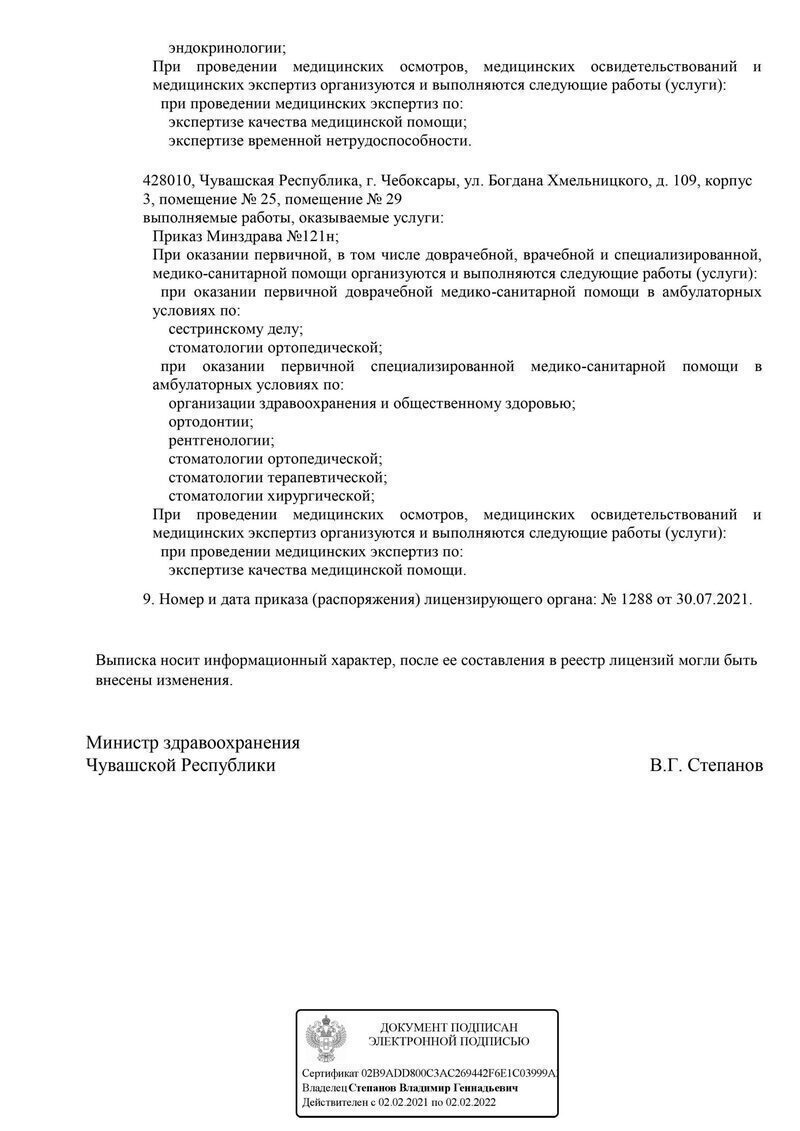 эндокринологии;
При проведении медицинских осмотров, медицинских освидетельствований и медицинских экспертиз организуются и выполняются следующие работы (услуги):
при проведении медицинских экспертиз по:
экспертизе качества медицинской помощи;
экспертизе временной нетрудоспособности.

428010, Чувашская Республика, г. Чебоксары, ул. Богдана Хмельницкого, д. 109, корпус 3, помещение № 25, помещение № 29
выполняемые работы, оказываемые услуги:
Приказ Минздрава №121н;
При оказании первичной, в том числе доврачебной, врачебной и специализированной, медико-санитарной помощи организуются и выполняются следующие работы (услуги):
при оказании первичной доврачебной медико-санитарной помощи в амбулаторных условиях по:
сестринскому делу;
стоматологии ортопедической;
при оказании первичной специализированной медико-санитарной помощи в амбулаторных условиях по:
организации здравоохранения и общественному здоровью;
ортодонтии;
рентгенологии;
стоматологии ортопедической;
стоматологии терапевтической;
стоматологии хирургической;
При проведении медицинских осмотров, медицинских освидетельствований и медицинских экспертиз организуются и выполняются следующие работы (услуги):
при проведении медицинских экспертиз по:
экспертизе качества медицинской помощи.

9. Номер и дата приказа (распоряжения) лицензирующего органа: № 1288 от 30.07.2021.

Выписка носит информационный характер, после ее составления в реестр лицензий могли быть внесены изменения.

Министр здравоохранения
Чувашской Республики
В.Г. Степанов

ДОКУМЕНТ ПОДПИСАН
ЭЛЕКТРОННОЙ ПОДПИСЬЮ

Сертификат 02B9ADD800C3AC269442F6E1C03999A
Владелец Степанов Владимир Геннадьевич
Действителен с 02.02.2021 по 02.02.2022